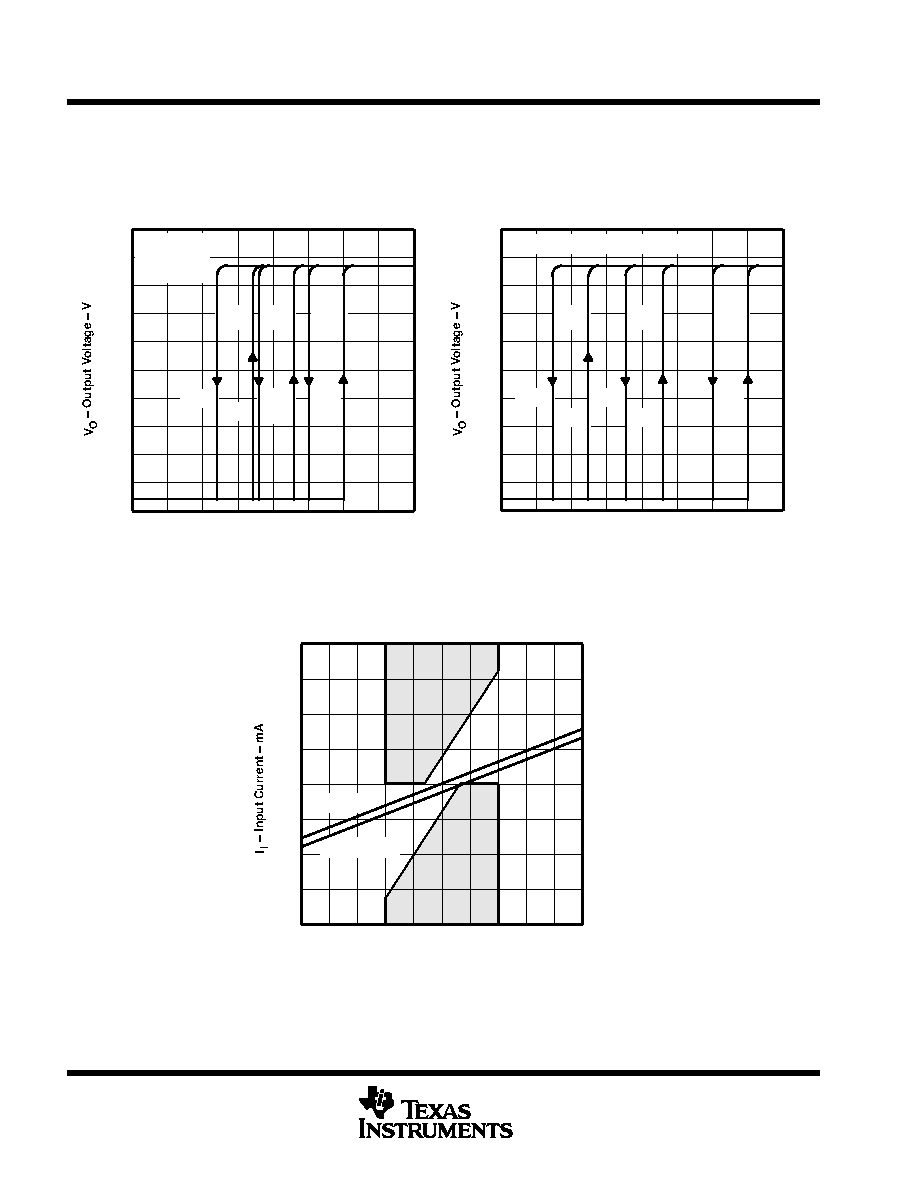 $V_O$ – Output Voltage – V

$V_O$ – Output Voltage – V

$I_I$ – Input Current – mA

TEXAS INSTRUMENTS